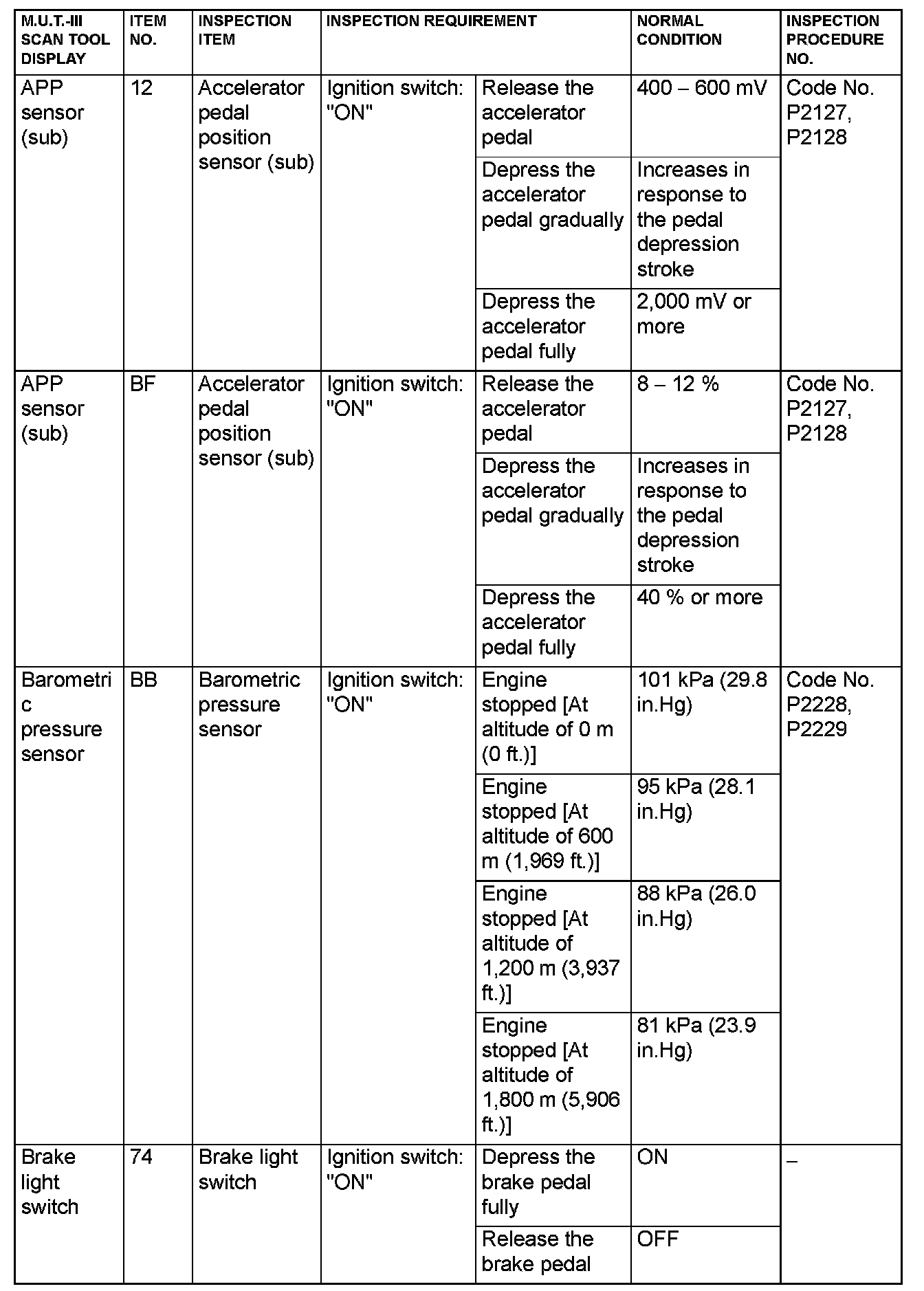 | M.U.T.-III SCAN TOOL DISPLAY | ITEM NO. | INSPECTION ITEM | INSPECTION REQUIREMENT | | NORMAL CONDITION | INSPECTION PROCEDURE NO. |
|---|---|---|---|---|---|---|
| APP sensor (sub) | 12 | Accelerator pedal position sensor (sub) | Ignition switch: "ON" | Release the accelerator pedal | 400 – 600 mV | Code No. P2127, P2128 |
| | | | | Depress the accelerator pedal gradually | Increases in response to the pedal depression stroke | |
| | | | | Depress the accelerator pedal fully | 2,000 mV or more | |
| APP sensor (sub) | BF | Accelerator pedal position sensor (sub) | Ignition switch: "ON" | Release the accelerator pedal | 8 – 12 % | Code No. P2127, P2128 |
| | | | | Depress the accelerator pedal gradually | Increases in response to the pedal depression stroke | |
| | | | | Depress the accelerator pedal fully | 40 % or more | |
| Barometric pressure sensor | BB | Barometric pressure sensor | Ignition switch: "ON" | Engine stopped [At altitude of 0 m (0 ft.)] | 101 kPa (29.8 in.Hg) | Code No. P2228, P2229 |
| | | | | Engine stopped [At altitude of 600 m (1,969 ft.)] | 95 kPa (28.1 in.Hg) | |
| | | | | Engine stopped [At altitude of 1,200 m (3,937 ft.)] | 88 kPa (26.0 in.Hg) | |
| | | | | Engine stopped [At altitude of 1,800 m (5,906 ft.)] | 81 kPa (23.9 in.Hg) | |
| Brake light switch | 74 | Brake light switch | Ignition switch: "ON" | Depress the brake pedal fully | ON | – |
| | | | | Release the brake pedal | OFF | |